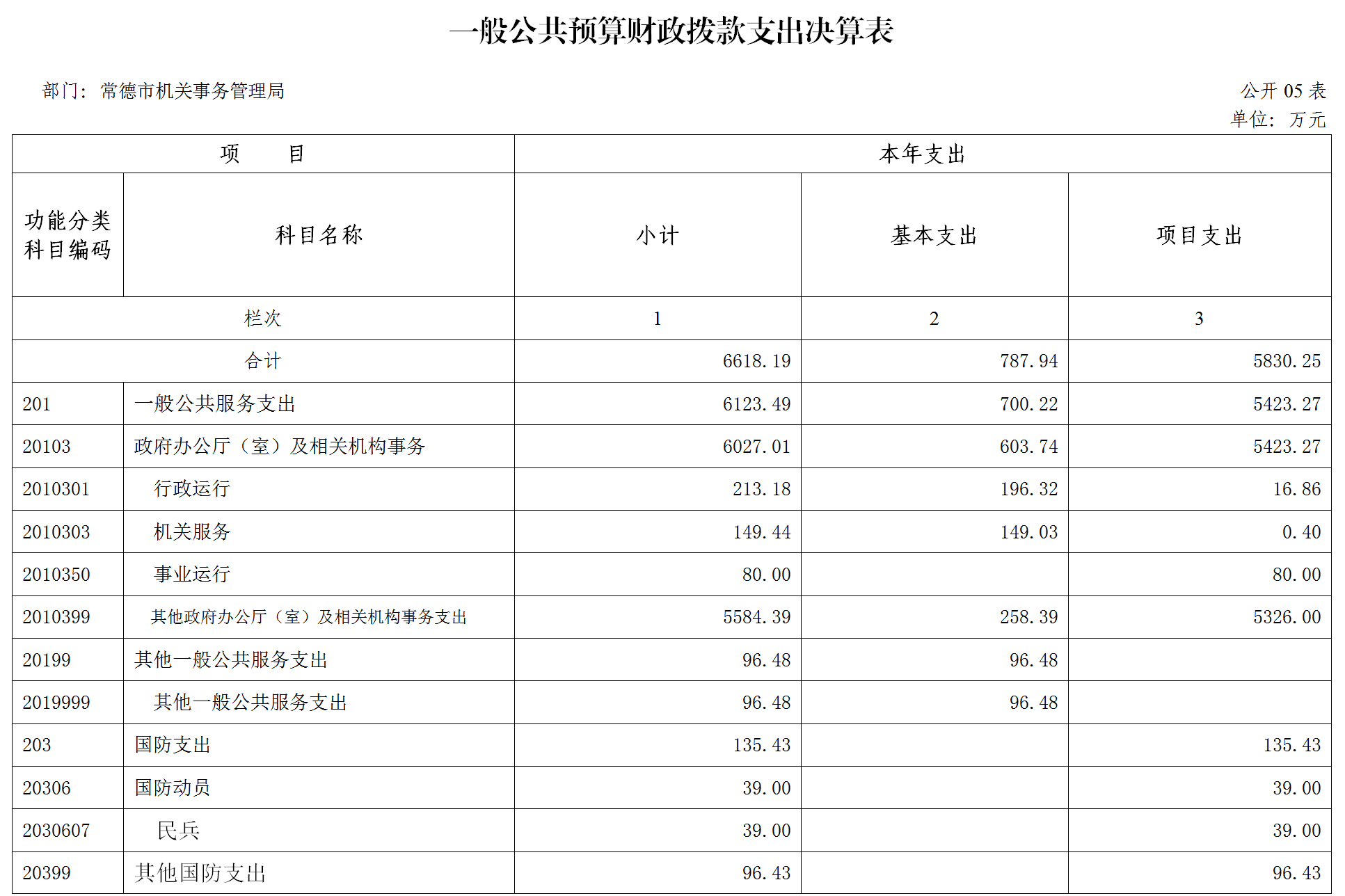 一般公共预算财政拨款支出决算表

部门：常德市机关事务管理局

公开 05 表
单位：万元

| 项 目 | | 本年支出 | | |
|---|---|---|---|---|
| 功能分类科目编码 | 科目名称 | 小计 | 基本支出 | 项目支出 |
| 栏次 | | 1 | 2 | 3 |
| 合计 | | 6618.19 | 787.94 | 5830.25 |
| 201 | 一般公共服务支出 | 6123.49 | 700.22 | 5423.27 |
| 20103 | 政府办公厅（室）及相关机构事务 | 6027.01 | 603.74 | 5423.27 |
| 2010301 | 行政运行 | 213.18 | 196.32 | 16.86 |
| 2010303 | 机关服务 | 149.44 | 149.03 | 0.40 |
| 2010350 | 事业运行 | 80.00 | | 80.00 |
| 2010399 | 其他政府办公厅（室）及相关机构事务支出 | 5584.39 | 258.39 | 5326.00 |
| 20199 | 其他一般公共服务支出 | 96.48 | 96.48 | |
| 2019999 | 其他一般公共服务支出 | 96.48 | 96.48 | |
| 203 | 国防支出 | 135.43 | | 135.43 |
| 20306 | 国防动员 | 39.00 | | 39.00 |
| 2030607 | 民兵 | 39.00 | | 39.00 |
| 20399 | 其他国防支出 | 96.43 | | 96.43 |